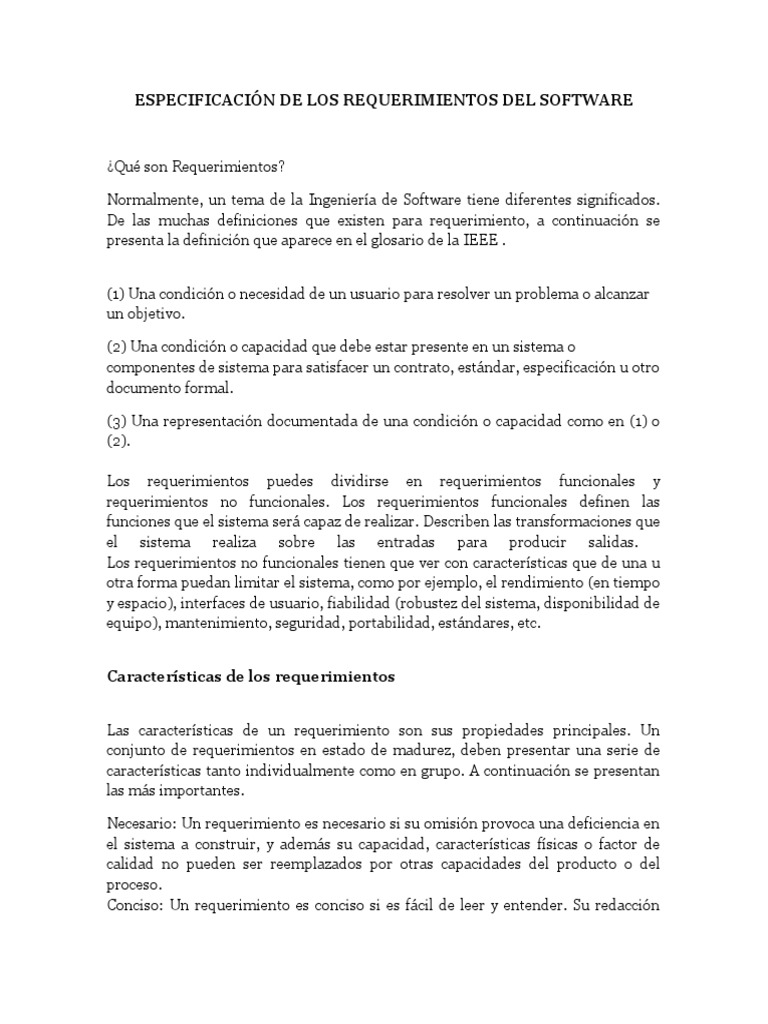 ESPECIFICACIÓN DE LOS REQUERIMIENTOS DEL SOFTWARE

¿Qué son Requerimientos?

Normalmente, un tema de la Ingeniería de Software tiene diferentes significados. De las muchas definiciones que existen para requerimiento, a continuación se presenta la definición que aparece en el glosario de la IEEE .

(1) Una condición o necesidad de un usuario para resolver un problema o alcanzar un objetivo.

(2) Una condición o capacidad que debe estar presente en un sistema o componentes de sistema para satisfacer un contrato, estándar, especificación u otro documento formal.

(3) Una representación documentada de una condición o capacidad como en (1) o (2).

Los requerimientos puedes dividirse en requerimientos funcionales y requerimientos no funcionales. Los requerimientos funcionales definen las funciones que el sistema será capaz de realizar. Describen las transformaciones que el sistema realiza sobre las entradas para producir salidas. Los requerimientos no funcionales tienen que ver con características que de una u otra forma puedan limitar el sistema, como por ejemplo, el rendimiento (en tiempo y espacio), interfaces de usuario, fiabilidad (robustez del sistema, disponibilidad de equipo), mantenimiento, seguridad, portabilidad, estándares, etc.

Características de los requerimientos

Las características de un requerimiento son sus propiedades principales. Un conjunto de requerimientos en estado de madurez, deben presentar una serie de características tanto individualmente como en grupo. A continuación se presentan las más importantes.

Necesario: Un requerimiento es necesario si su omisión provoca una deficiencia en el sistema a construir, y además su capacidad, características físicas o factor de calidad no pueden ser reemplazados por otras capacidades del producto o del proceso.
Conciso: Un requerimiento es conciso si es fácil de leer y entender. Su redacción